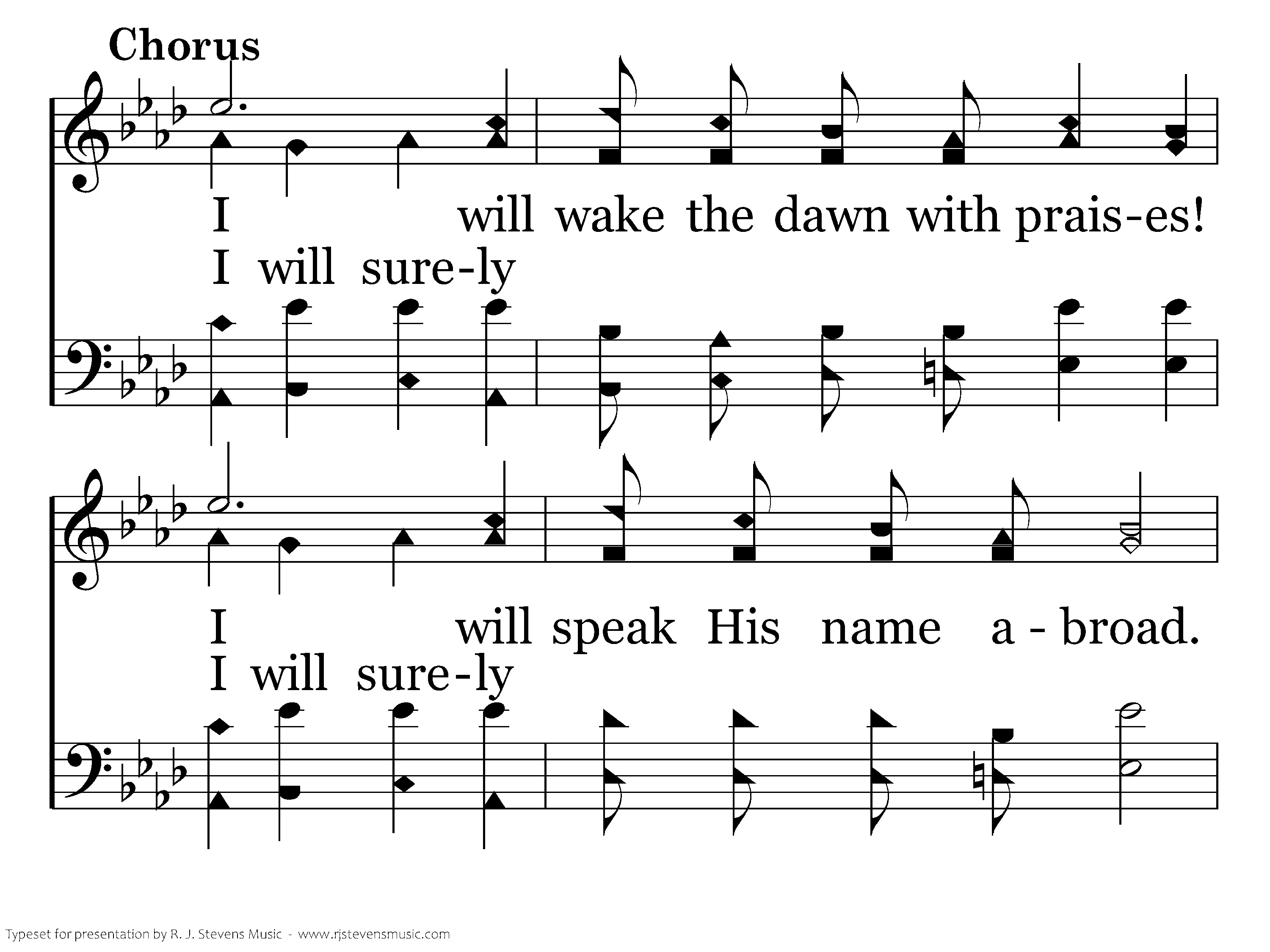 Chorus

I will wake the dawn with prais-es!
I will sure-ly

I will speak His name a - broad.
I will sure-ly

Typeset for presentation by R. J. Stevens Music - www.rjstevensmusic.com